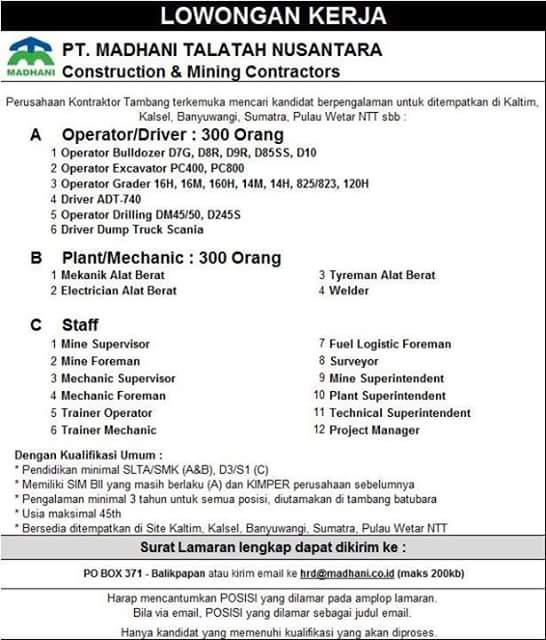 LOWONGAN KERJA

MADHANI

PT. MADHANI TALATAH NUSANTARA
Construction & Mining Contractors

Perusahaan Kontraktor Tambang terkemuka mencari kandidat berpengalaman untuk ditempatkan di Kaltim, Kalsel, Banyuwangi, Sumatra, Pulau Wetar NTT sbb :

A Operator/Driver : 300 Orang
1 Operator Bulldozer D7G, D8R, D9R, D85SS, D10
2 Operator Excavator PC400, PC800
3 Operator Grader 16H, 16M, 160H, 14M, 14H, 825/823, 120H
4 Driver ADT-740
5 Operator Drilling DM45/50, D245S
6 Driver Dump Truck Scania

B Plant/Mechanic : 300 Orang
1 Mekanik Alat Berat
2 Electrician Alat Berat
3 Tyreman Alat Berat
4 Welder

C Staff
1 Mine Supervisor
2 Mine Foreman
3 Mechanic Supervisor
4 Mechanic Foreman
5 Trainer Operator
6 Trainer Mechanic
7 Fuel Logistic Foreman
8 Surveyor
9 Mine Superintendent
10 Plant Superintendent
11 Technical Superintendent
12 Project Manager

Dengan Kualifikasi Umum :
* Pendidikan minimal SLTA/SMK (A&B), D3/S1 (C)
* Memiliki SIM BII yang masih berlaku (A) dan KIMPER perusahaan sebelumnya
* Pengalaman minimal 3 tahun untuk semua posisi, diutamakan di tambang batubara
* Usia maksimal 45th
* Bersedia ditempatkan di Site Kaltim, Kalsel, Banyuwangi, Sumatra, Pulau Wetar NTT

Surat Lamaran lengkap dapat dikirim ke :

PO BOX 371 - Balikpapan atau kirim email ke hrd@madhani.co.id (maks 200kb)

Harap mencantumkan POSISI yang dilamar pada amplop lamaran.
Bila via email, POSISI yang dilamar sebagai judul email.

Hanya kandidat yang memenuhi kualifikasi yang akan diproses.